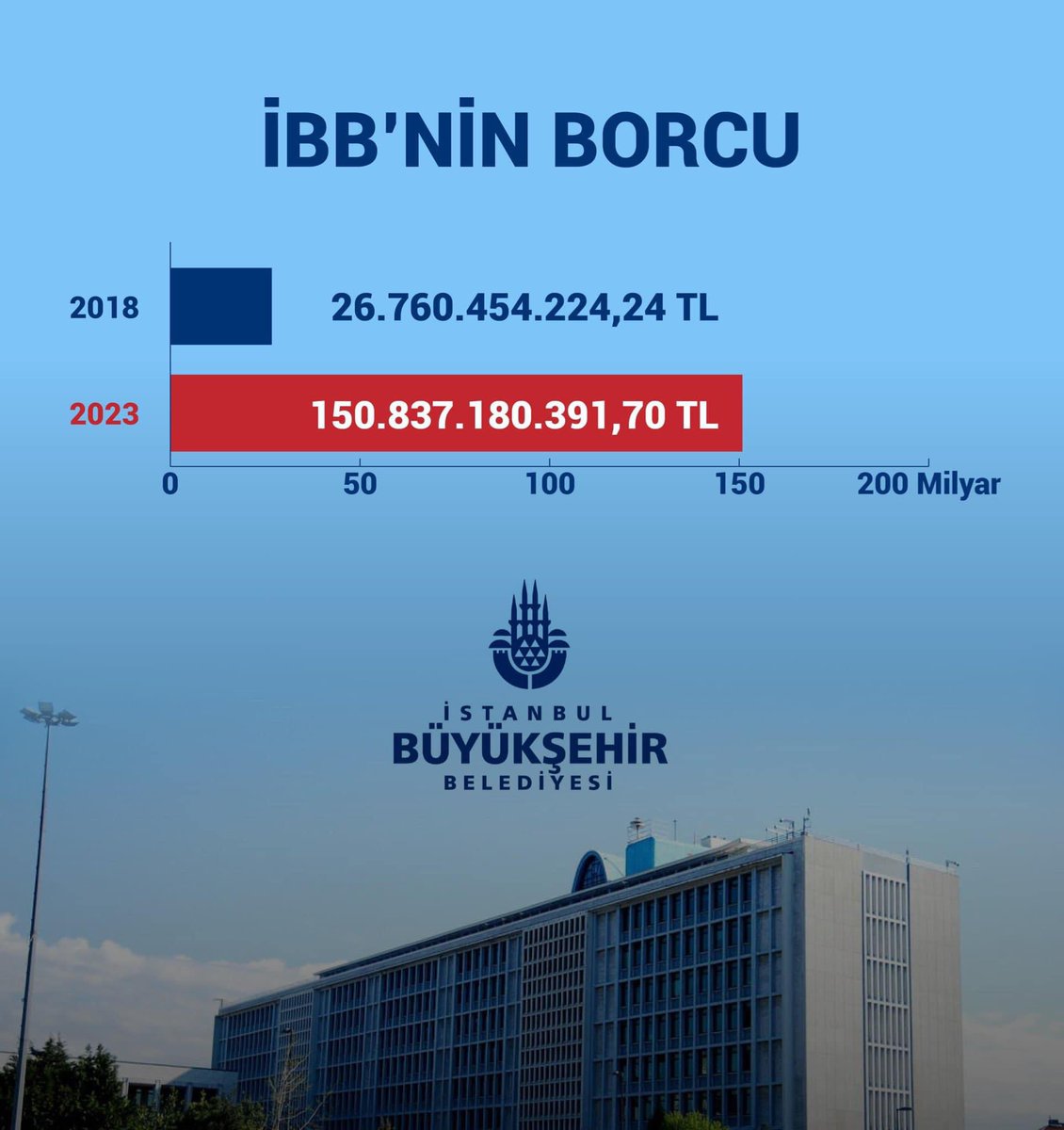 İBB'NİN BORCU

2018
26.760.454.224,24 TL

2023
150.837.180.391,70 TL

0
50
100
150
200 Milyar

İSTANBUL
BÜYÜKŞEHİR
BELEDİYESİ